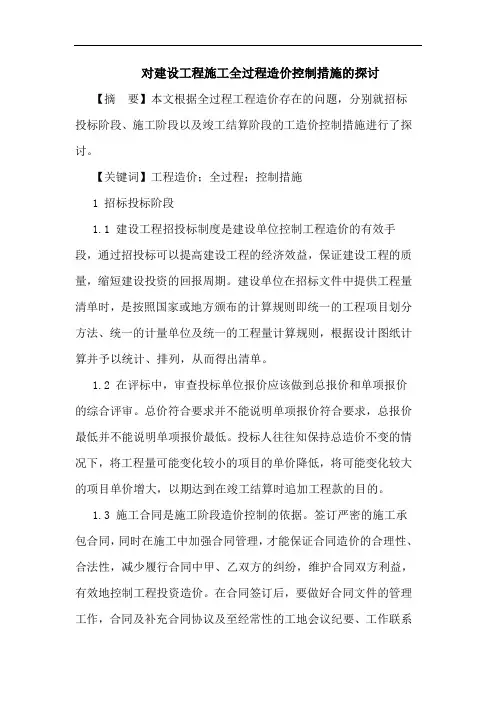 对建设工程施工全过程造价控制措施的探讨

【摘　要】本文根据全过程工程造价存在的问题，分别就招标投标阶段、施工阶段以及竣工结算阶段的工造价控制措施进行了探讨。

【关键词】工程造价；全过程；控制措施

1 招标投标阶段

1.1 建设工程招投标制度是建设单位控制工程造价的有效手段，通过招投标可以提高建设工程的经济效益，保证建设工程的质量，缩短建设投资的回报周期。建设单位在招标文件中提供工程量清单时，是按照国家或地方颁布的计算规则即统一的工程项目划分方法、统一的计量单位及统一的工程量计算规则，根据设计图纸计算并予以统计、排列，从而得出清单。

1.2 在评标中，审查投标单位报价应该做到总报价和单项报价的综合评审。总价符合要求并不能说明单项报价符合要求，总报价最低并不能说明单项报价最低。投标人往往知保持总造价不变的情况下，将工程量可能变化较小的项目的单价降低，将可能变化较大的项目单价增大，以期达到在竣工结算时追加工程款的目的。

1.3 施工合同是施工阶段造价控制的依据。签订严密的施工承包合同，同时在施工中加强合同管理，才能保证合同造价的合理性、合法性，减少履行合同中甲、乙双方的纠纷，维护合同双方利益，有效地控制工程投资造价。在合同签订后，要做好合同文件的管理工作，合同及补充合同协议及至经常性的工地会议纪要、工作联系